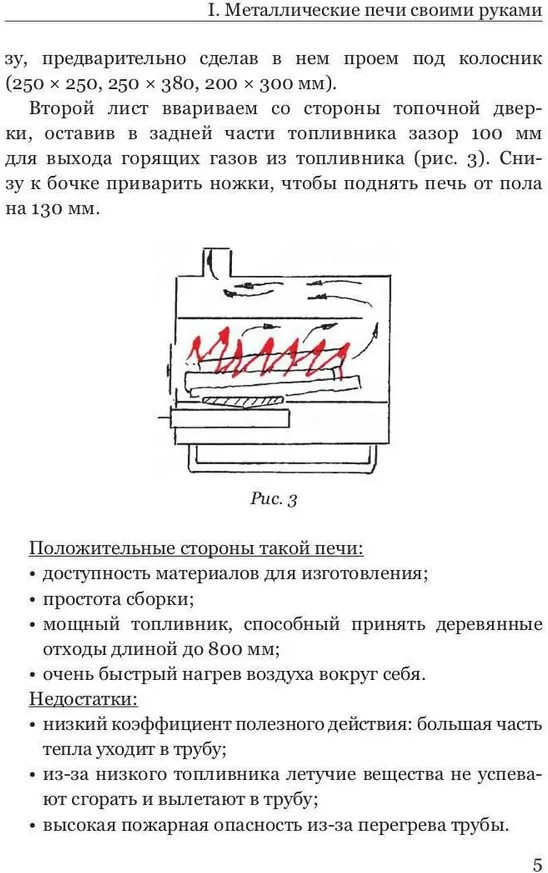 I. Металлические печи своими руками

зу, предварительно сделав в нем проем под колосник (250 × 250, 250 × 380, 200 × 300 мм).

Второй лист ввариваем со стороны топочной дверки, оставив в задней части топливника зазор 100 мм для выхода горящих газов из топливника (рис. 3). Снизу к бочке приварить ножки, чтобы поднять печь от пола на 130 мм.

Рис. 3

Положительные стороны такой печи:
• доступность материалов для изготовления;
• простота сборки;
• мощный топливник, способный принять деревянные отходы длиной до 800 мм;
• очень быстрый нагрев воздуха вокруг себя.
Недостатки:
• низкий коэффициент полезного действия: большая часть тепла уходит в трубу;
• из-за низкого топливника летучие вещества не успевают сгорать и вылетают в трубу;
• высокая пожарная опасность из-за перегрева трубы.

5